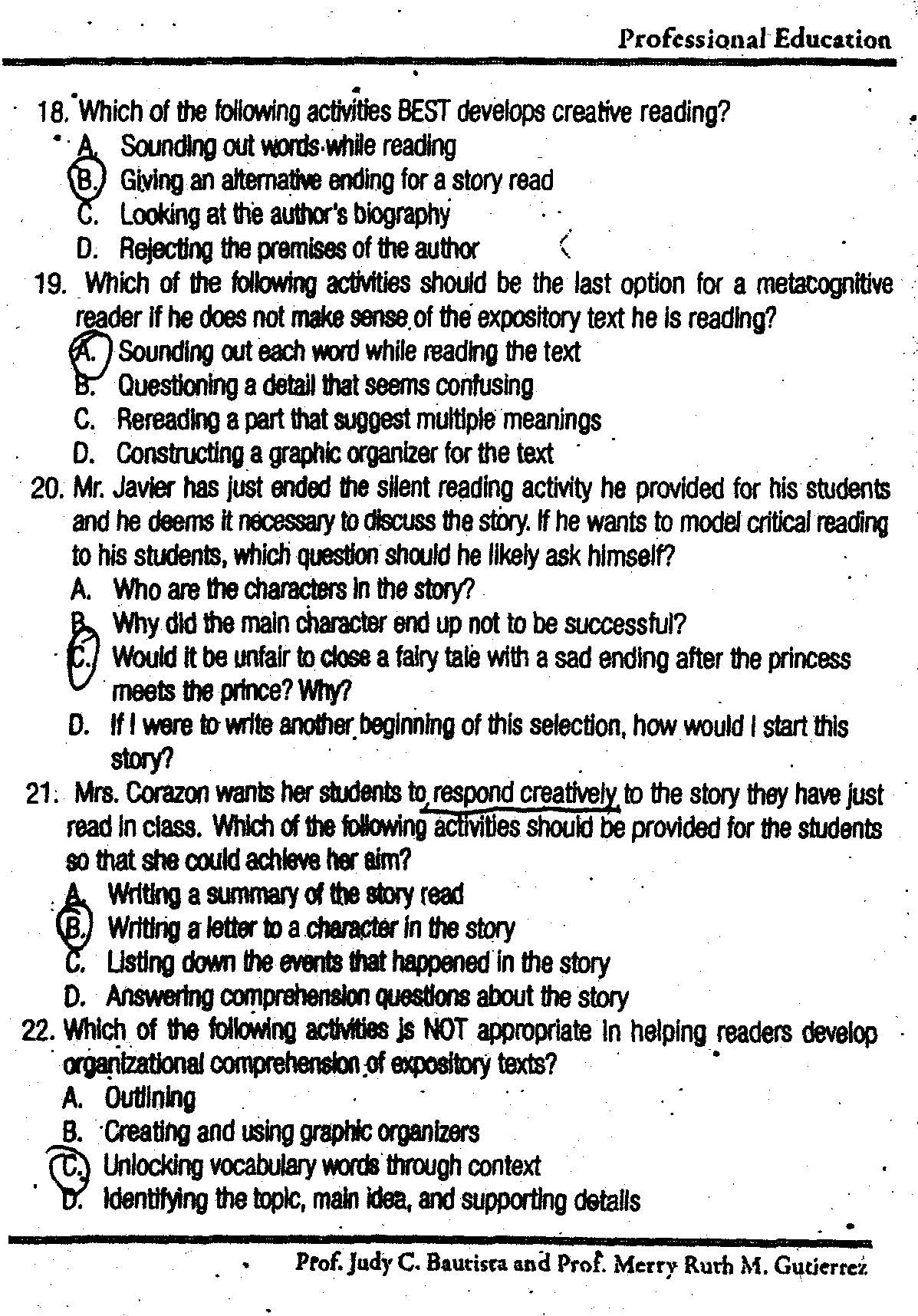 Professional Education

18. Which of the following activities BEST develops creative reading?
A. Sounding out words while reading
B. Giving an alternative ending for a story read
C. Looking at the author's biography
D. Rejecting the premises of the author

19. Which of the following activities should be the last option for a metacognitive reader if he does not make sense of the expository text he is reading?
A. Sounding out each word while reading the text
B. Questioning a detail that seems confusing
C. Rereading a part that suggest multiple meanings
D. Constructing a graphic organizer for the text

20. Mr. Javier has just ended the silent reading activity he provided for his students and he deems it necessary to discuss the story. If he wants to model critical reading to his students, which question should he likely ask himself?
A. Who are the characters in the story?
B. Why did the main character end up not to be successful?
C. Would it be unfair to close a fairy tale with a sad ending after the princess meets the prince? Why?
D. If I were to write another beginning of this selection, how would I start this story?

21. Mrs. Corazon wants her students to respond creatively to the story they have just read in class. Which of the following activities should be provided for the students so that she could achieve her aim?
A. Writing a summary of the story read
B. Writing a letter to a character in the story
C. Listing down the events that happened in the story
D. Answering comprehension questions about the story

22. Which of the following activities is NOT appropriate in helping readers develop organizational comprehension of expository texts?
A. Outlining
B. Creating and using graphic organizers
C. Unlocking vocabulary words through context
D. Identifying the topic, main idea, and supporting details

Prof. Judy C. Bautista and Prof. Merry Ruth M. Gutierrez